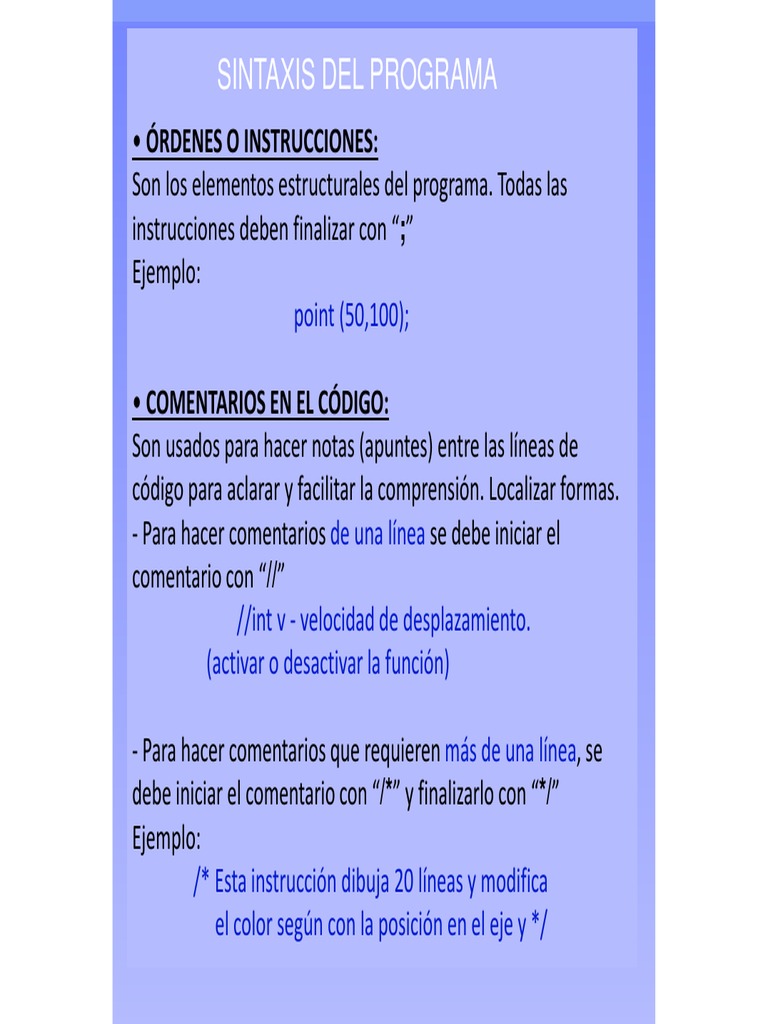 SINTAXIS DEL PROGRAMA

• ÓRDENES O INSTRUCCIONES:
Son los elementos estructurales del programa. Todas las instrucciones deben finalizar con “;”
Ejemplo:
point (50,100);

• COMENTARIOS EN EL CÓDIGO:
Son usados para hacer notas (apuntes) entre las líneas de código para aclarar y facilitar la comprensión. Localizar formas.
- Para hacer comentarios de una línea se debe iniciar el comentario con “//”
//int v - velocidad de desplazamiento.
(activar o desactivar la función)

- Para hacer comentarios que requieren más de una línea, se debe iniciar el comentario con “/*” y finalizarlo con “*/”
Ejemplo:
/* Esta instrucción dibuja 20 líneas y modifica el color según con la posición en el eje y */